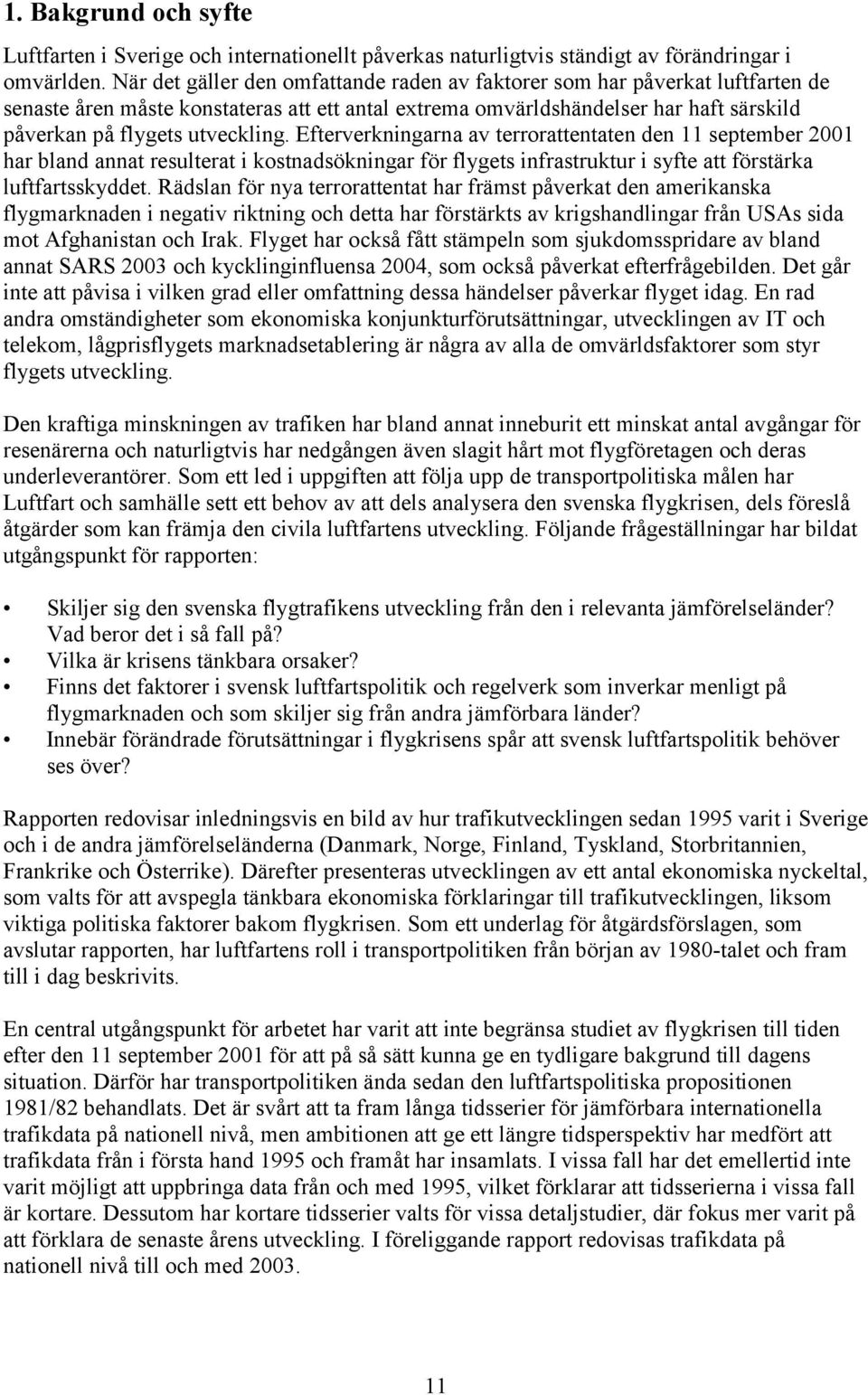 1. Bakgrund och syfte

Luftfarten i Sverige och internationellt påverkas naturligtvis ständigt av förändringar i omvärlden. När det gäller den omfattande raden av faktorer som har påverkat luftfarten de senaste åren måste konstateras att ett antal extrema omvärldshändelser har haft särskild påverkan på flygets utveckling. Efterverkningarna av terrorattentaten den 11 september 2001 har bland annat resulterat i kostnadsökningar för flygets infrastruktur i syfte att förstärka luftfartsskyddet. Rädslan för nya terrorattentat har främst påverkat den amerikanska flygmarknaden i negativ riktning och detta har förstärkts av krigshandlingar från USAs sida mot Afghanistan och Irak. Flyget har också fått stämpeln som sjukdomsspridare av bland annat SARS 2003 och kycklinginfluensa 2004, som också påverkat efterfrågebilden. Det går inte att påvisa i vilken grad eller omfattning dessa händelser påverkar flyget idag. En rad andra omständigheter som ekonomiska konjunkturförutsättningar, utvecklingen av IT och telekom, lågprisflygets marknadsetablering är några av alla de omvärldsfaktorer som styr flygets utveckling.

Den kraftiga minskningen av trafiken har bland annat inneburit ett minskat antal avgångar för resenärerna och naturligtvis har nedgången även slagit hårt mot flygföretagen och deras underleverantörer. Som ett led i uppgiften att följa upp de transportpolitiska målen har Luftfart och samhälle sett ett behov av att dels analysera den svenska flygkrisen, dels föreslå åtgärder som kan främja den civila luftfartens utveckling. Följande frågeställningar har bildat utgångspunkt för rapporten:

• Skiljer sig den svenska flygtrafikens utveckling från den i relevanta jämförelseländer? Vad beror det i så fall på?
• Vilka är krisens tänkbara orsaker?
• Finns det faktorer i svensk luftfartspolitik och regelverk som inverkar menligt på flygmarknaden och som skiljer sig från andra jämförbara länder?
• Innebär förändrade förutsättningar i flygkrisens spår att svensk luftfartspolitik behöver ses över?

Rapporten redovisar inledningsvis en bild av hur trafikutvecklingen sedan 1995 varit i Sverige och i de andra jämförelseländerna (Danmark, Norge, Finland, Tyskland, Storbritannien, Frankrike och Österrike). Därefter presenteras utvecklingen av ett antal ekonomiska nyckeltal, som valts för att avspegla tänkbara ekonomiska förklaringar till trafikutvecklingen, liksom viktiga politiska faktorer bakom flygkrisen. Som ett underlag för åtgärdsförslagen, som avslutar rapporten, har luftfartens roll i transportpolitiken från början av 1980-talet och fram till i dag beskrivits.

En central utgångspunkt för arbetet har varit att inte begränsa studiet av flygkrisen till tiden efter den 11 september 2001 för att på så sätt kunna ge en tydligare bakgrund till dagens situation. Därför har transportpolitiken ända sedan den luftfartspolitiska propositionen 1981/82 behandlats. Det är svårt att ta fram långa tidsserier för jämförbara internationella trafikdata på nationell nivå, men ambitionen att ge ett längre tidsperspektiv har medfört att trafikdata från i första hand 1995 och framåt har insamlats. I vissa fall har det emellertid inte varit möjligt att uppbringa data från och med 1995, vilket förklarar att tidsserierna i vissa fall är kortare. Dessutom har kortare tidsserier valts för vissa detaljstudier, där fokus mer varit på att förklara de senaste årens utveckling. I föreliggande rapport redovisas trafikdata på nationell nivå till och med 2003.

11